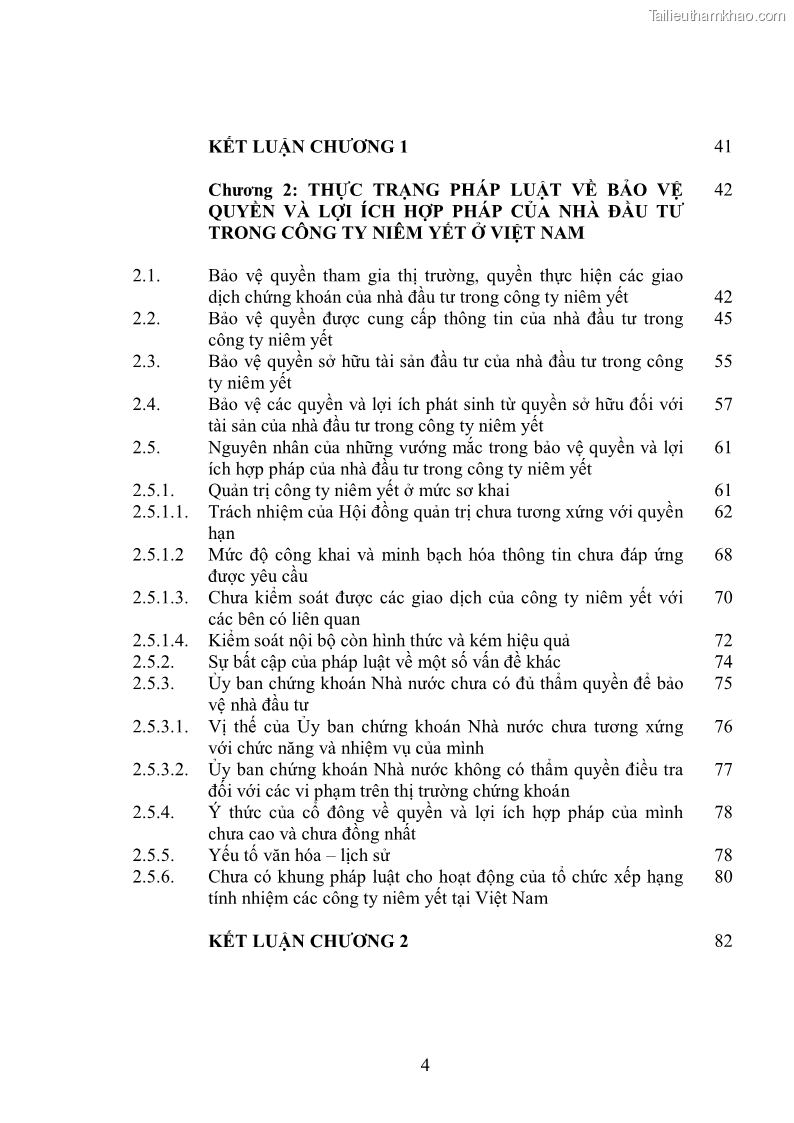 Tailieuthamkhao.com

KẾT LUẬN CHƯƠNG 1 41

Chương 2: THỰC TRẠNG PHÁP LUẬT VỀ BẢO VỆ QUYỀN VÀ LỢI ÍCH HỢP PHÁP CỦA NHÀ ĐẦU TƯ TRONG CÔNG TY NIÊM YẾT Ở VIỆT NAM 42

2.1. Bảo vệ quyền tham gia thị trường, quyền thực hiện các giao dịch chứng khoán của nhà đầu tư trong công ty niêm yết 42
2.2. Bảo vệ quyền được cung cấp thông tin của nhà đầu tư trong công ty niêm yết 45
2.3. Bảo vệ quyền sở hữu tài sản đầu tư của nhà đầu tư trong công ty niêm yết 55
2.4. Bảo vệ các quyền và lợi ích phát sinh từ quyền sở hữu đối với tài sản của nhà đầu tư trong công ty niêm yết 57
2.5. Nguyên nhân của những vướng mắc trong bảo vệ quyền và lợi ích hợp pháp của nhà đầu tư trong công ty niêm yết 61
2.5.1. Quản trị công ty niêm yết ở mức sơ khai 61
2.5.1.1. Trách nhiệm của Hội đồng quản trị chưa tương xứng với quyền hạn 62
2.5.1.2 Mức độ công khai và minh bạch hóa thông tin chưa đáp ứng được yêu cầu 68
2.5.1.3. Chưa kiểm soát được các giao dịch của công ty niêm yết với các bên có liên quan 70
2.5.1.4. Kiểm soát nội bộ còn hình thức và kém hiệu quả 72
2.5.2. Sự bất cập của pháp luật về một số vấn đề khác 74
2.5.3. Ủy ban chứng khoán Nhà nước chưa có đủ thẩm quyền để bảo vệ nhà đầu tư 75
2.5.3.1. Vị thế của Ủy ban chứng khoán Nhà nước chưa tương xứng với chức năng và nhiệm vụ của mình 76
2.5.3.2. Ủy ban chứng khoán Nhà nước không có thẩm quyền điều tra đối với các vi phạm trên thị trường chứng khoán 77
2.5.4. Ý thức của cổ đông về quyền và lợi ích hợp pháp của mình chưa cao và chưa đồng nhất 78
2.5.5. Yếu tố văn hóa – lịch sử 78
2.5.6. Chưa có khung pháp luật cho hoạt động của tổ chức xếp hạng tính nhiệm các công ty niêm yết tại Việt Nam 80

KẾT LUẬN CHƯƠNG 2 82

4